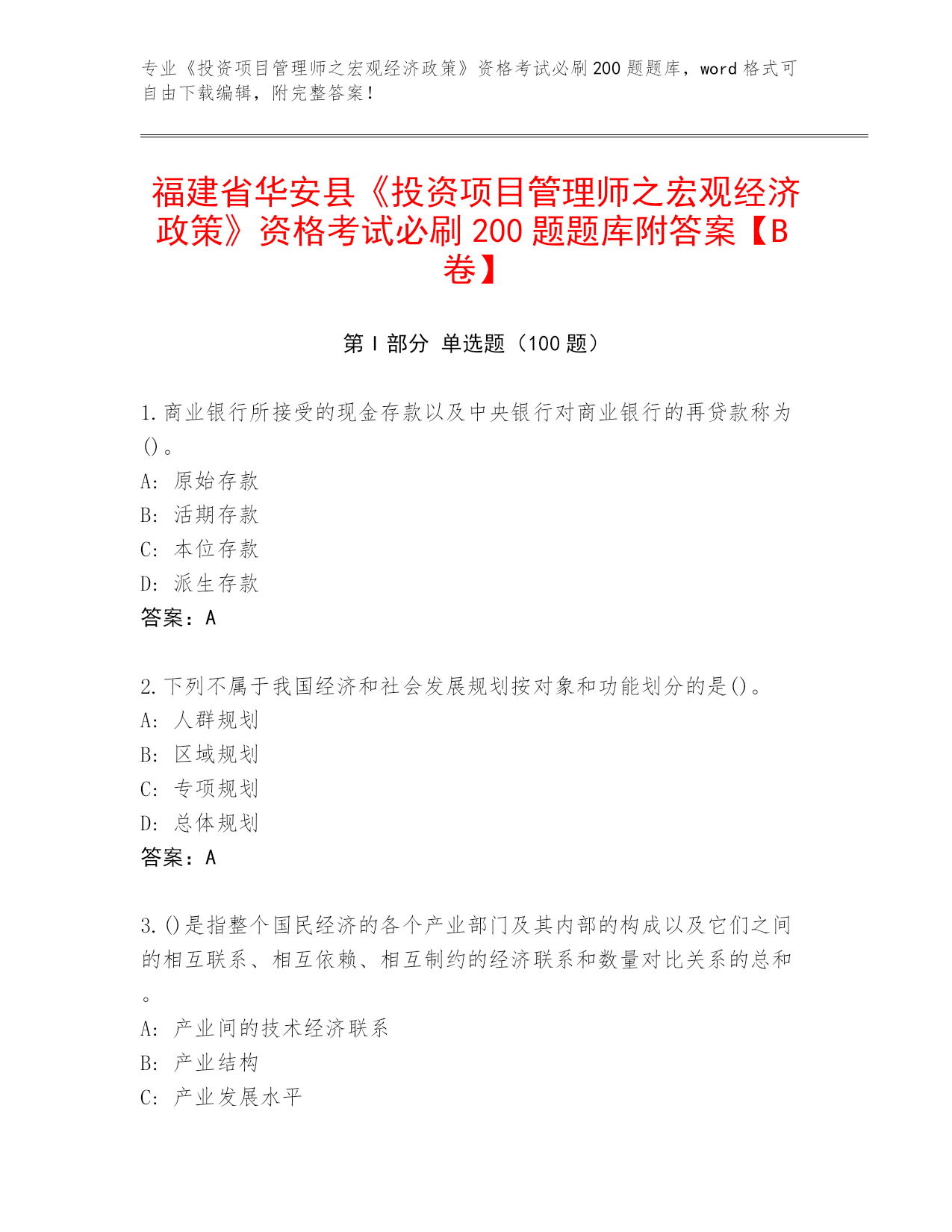 专业《投资项目管理师之宏观经济政策》资格考试必刷200题题库，word格式可自由下载编辑，附完整答案！

福建省华安县《投资项目管理师之宏观经济政策》资格考试必刷200题题库附答案【B卷】

第Ⅰ部分 单选题（100题）

1.商业银行所接受的现金存款以及中央银行对商业银行的再贷款称为()。
A: 原始存款
B: 活期存款
C: 本位存款
D: 派生存款
答案：A

2.下列不属于我国经济和社会发展规划按对象和功能划分的是()。
A: 人群规划
B: 区域规划
C: 专项规划
D: 总体规划
答案：A

3.()是指整个国民经济的各个产业部门及其内部的构成以及它们之间的相互联系、相互依赖、相互制约的经济联系和数量对比关系的总和。
A: 产业间的技术经济联系
B: 产业结构
C: 产业发展水平